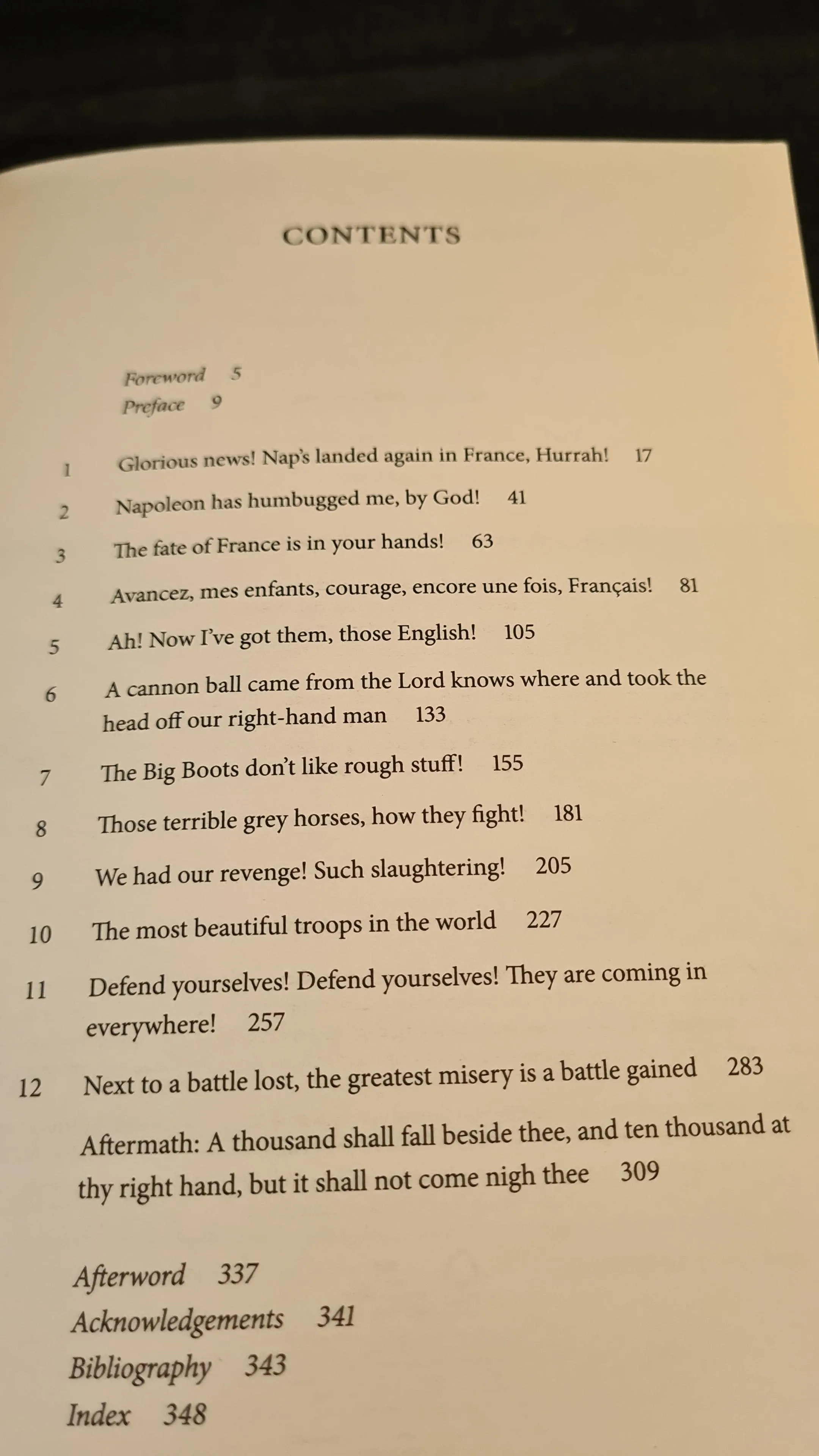 CONTENTS

Foreword 5
Preface 9

1 Glorious news! Nap's landed again in France, Hurrah! 17
2 Napoleon has humbugged me, by God! 41
3 The fate of France is in your hands! 63
4 Avancez, mes enfants, courage, encore une fois, Français! 81
5 Ah! Now I've got them, those English! 105
6 A cannon ball came from the Lord knows where and took the head off our right-hand man 133
7 The Big Boots don't like rough stuff! 155
8 Those terrible grey horses, how they fight! 181
9 We had our revenge! Such slaughtering! 205
10 The most beautiful troops in the world 227
11 Defend yourselves! Defend yourselves! They are coming in everywhere! 257
12 Next to a battle lost, the greatest misery is a battle gained 283
Aftermath: A thousand shall fall beside thee, and ten thousand at thy right hand, but it shall not come nigh thee 309

Afterword 337
Acknowledgements 341
Bibliography 343
Index 348